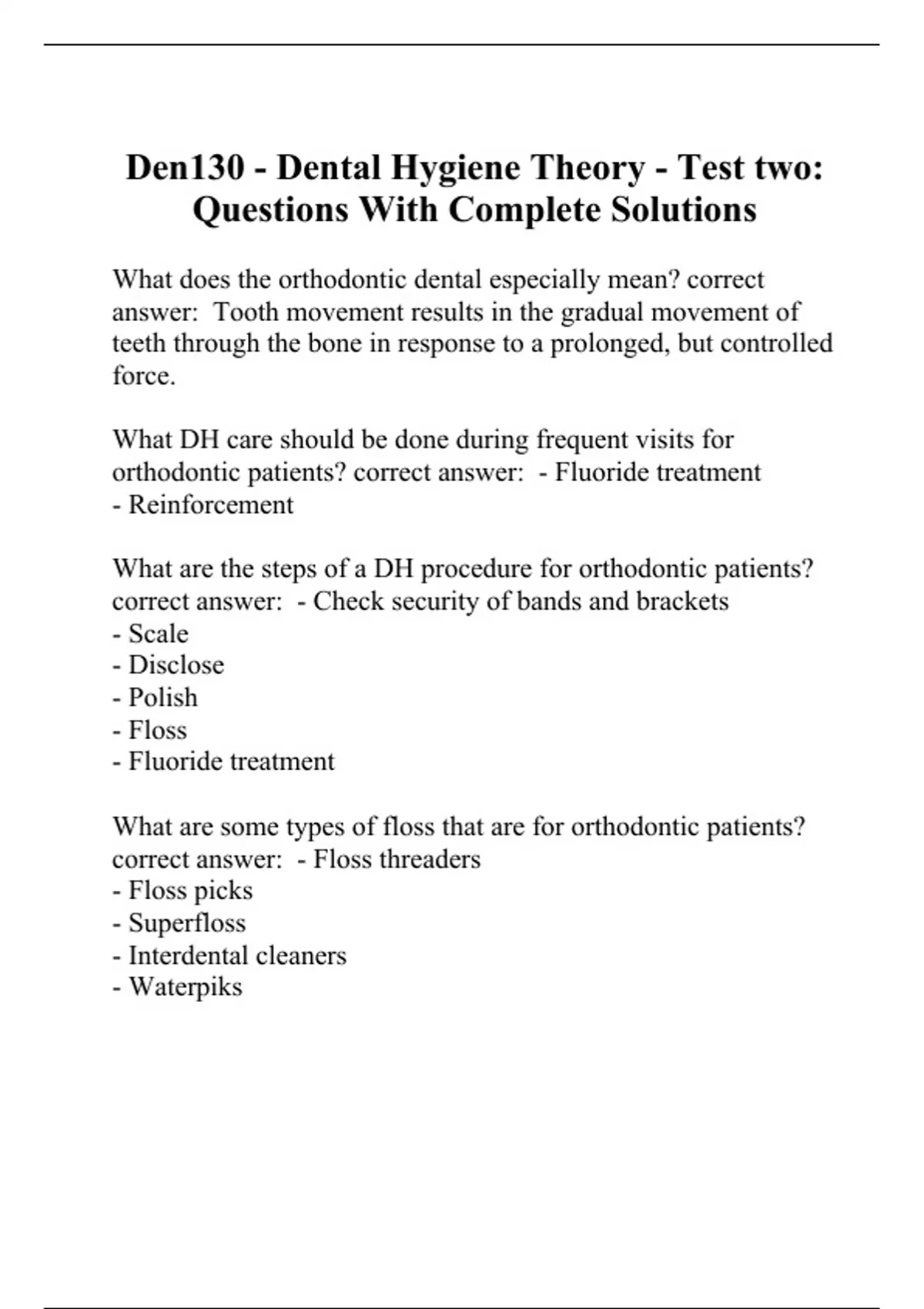 Den130 - Dental Hygiene Theory - Test two: Questions With Complete Solutions

What does the orthodontic dental especially mean? correct answer: Tooth movement results in the gradual movement of teeth through the bone in response to a prolonged, but controlled force.

What DH care should be done during frequent visits for orthodontic patients? correct answer: - Fluoride treatment
- Reinforcement

What are the steps of a DH procedure for orthodontic patients? correct answer: - Check security of bands and brackets
- Scale
- Disclose
- Polish
- Floss
- Fluoride treatment

What are some types of floss that are for orthodontic patients? correct answer: - Floss threaders
- Floss picks
- Superfloss
- Interdental cleaners
- Waterpiks